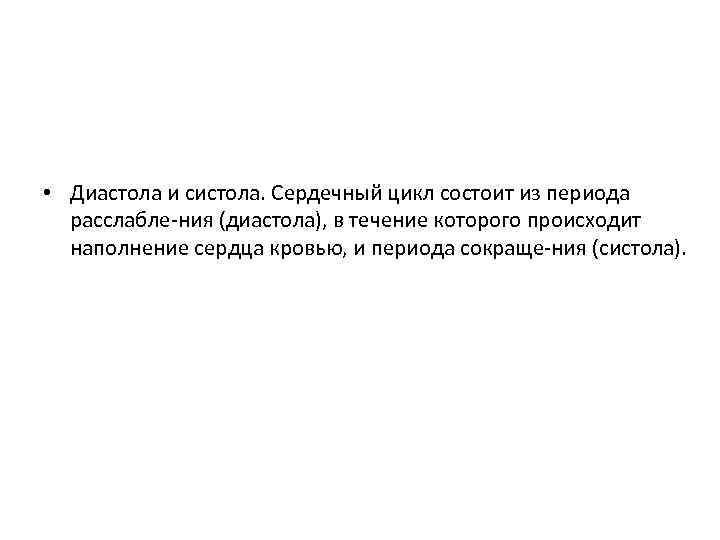 • Диастола и систола. Сердечный цикл состоит из периода расслабле-ния (диастола), в течение которого происходит наполнение сердца кровью, и периода сокраще-ния (систола).